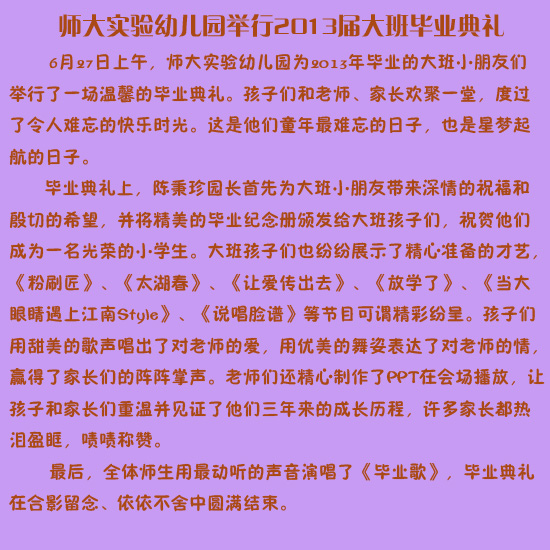 师大实验幼儿园举行2013届大班毕业典礼

6月27日上午，师大实验幼儿园为2013年毕业的大班小朋友们举行了一场温馨的毕业典礼。孩子们和老师、家长欢聚一堂，度过了令人难忘的快乐时光。这是他们童年最难忘的日子，也是星梦起航的日子。

毕业典礼上，陈秉珍园长首先为大班小朋友带来深情的祝福和殷切的希望，并将精美的毕业纪念册颁发给大班孩子们，祝贺他们成为一名光荣的小学生。大班孩子们也纷纷展示了精心准备的才艺，《粉刷匠》、《太湖春》、《让爱传出去》、《放学了》、《当大眼睛遇上江南Style》、《说唱脸谱》等节目可谓精彩纷呈。孩子们用甜美的歌声唱出了对老师的爱，用优美的舞姿表达了对老师的情，赢得了家长们的阵阵掌声。老师们还精心制作了PPT在会场播放，让孩子和家长们重温并见证了他们三年来的成长历程，许多家长都热泪盈眶，啧啧称赞。

最后，全体师生用最动听的声音演唱了《毕业歌》，毕业典礼在合影留念、依依不舍中圆满结束。